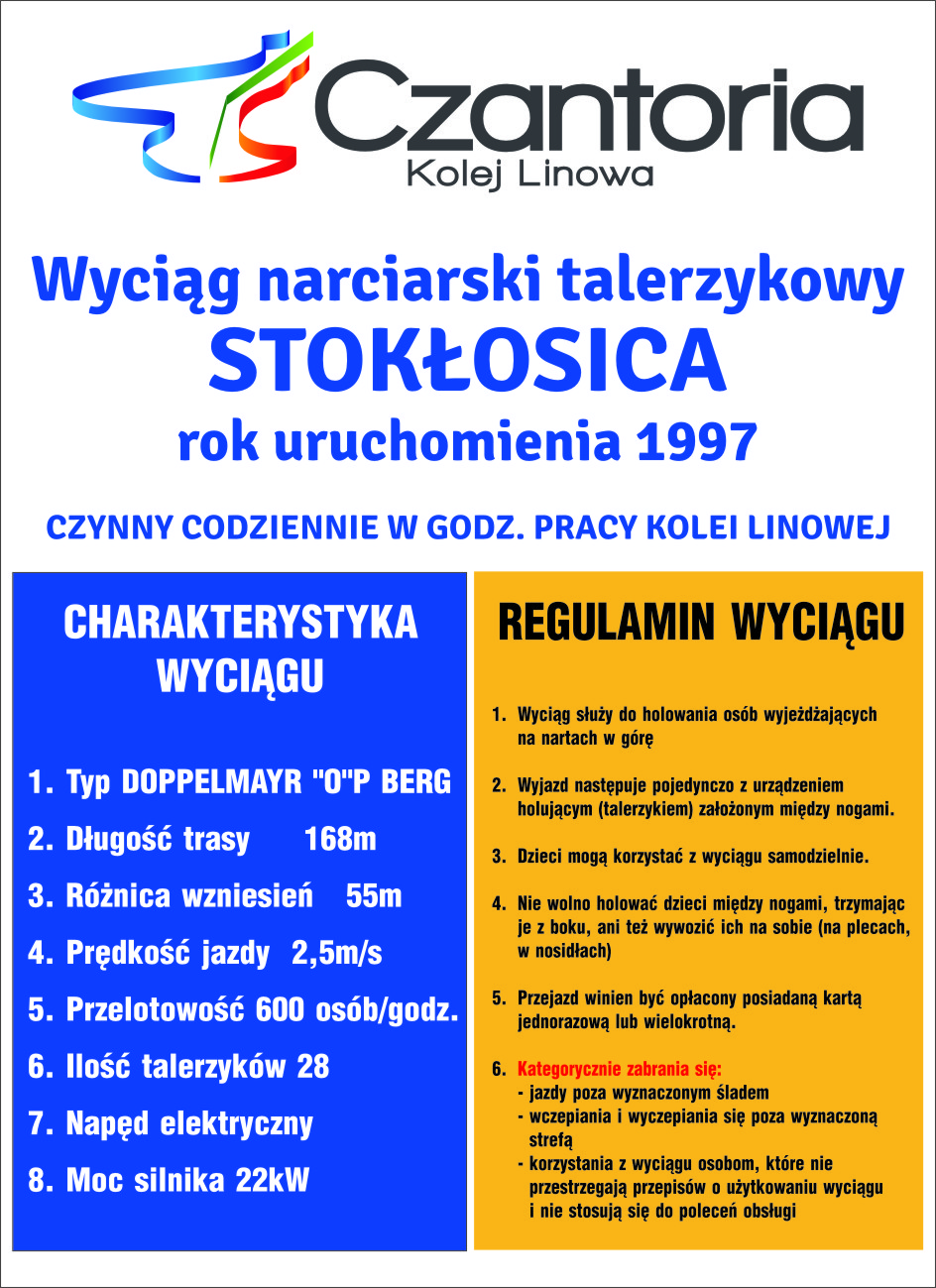 Czantoria
Kolej Linowa

Wyciąg narciarski talerzykowy
STOKŁOSICA
rok uruchomienia 1997

CZYNNY CODZIENNIE W GODZ. PRACY KOLEI LINOWEJ

CHARAKTERYSTYKA WYCIĄGU

1. Typ DOPPELMAYR "O"P BERG
2. Długość trasy 168m
3. Różnica wzniesień 55m
4. Prędkość jazdy 2,5m/s
5. Przelotowość 600 osób/godz.
6. Ilość talerzyków 28
7. Napęd elektryczny
8. Moc silnika 22kW

REGULAMIN WYCIĄGU

1. Wyciąg służy do holowania osób wyjeżdżających na nartach w górę
2. Wyjazd następuje pojedynczo z urządzeniem holującym (talerzykiem) założonym między nogami.
3. Dzieci mogą korzystać z wyciągu samodzielnie.
4. Nie wolno holować dzieci między nogami, trzymając je z boku, ani też wywozić ich na sobie (na plecach, w nosidłach)
5. Przejazd winien być opłacony posiadaną kartą jednorazową lub wielokrotną.
6. Kategorycznie zabrania się:
- jazdy poza wyznaczonym śladem
- wczepiania i wyczepiania się poza wyznaczoną strefą
- korzystania z wyciągu osobom, które nie przestrzegają przepisów o użytkowaniu wyciągu i nie stosują się do poleceń obsługi